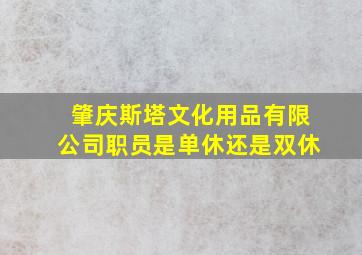 肇庆斯塔文化用品有限公司职员是单休还是双休